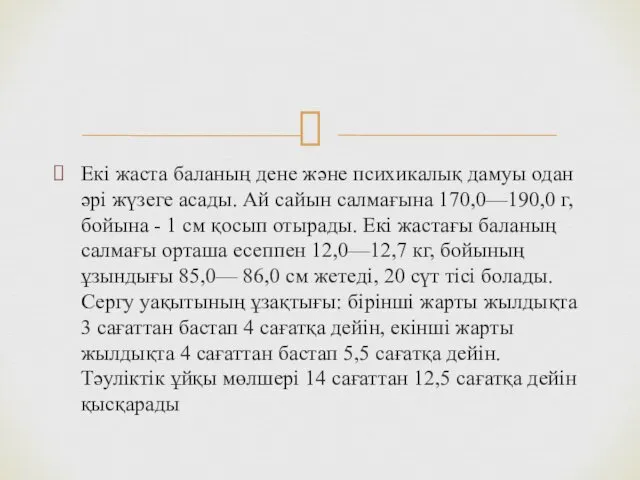 Екі жаста баланың дене және психикалық дамуы одан әрі жүзеге асады. Ай сайын салмағына 170,0—190,0 г, бойына - 1 см қосып отырады. Екі жастағы баланың салмағы орташа есеппен 12,0—12,7 кг, бойының ұзындығы 85,0— 86,0 см жетеді, 20 сүт тісі болады. Сергу уақытының ұзақтығы: бірінші жарты жылдықта 3 сағаттан бастап 4 сағатқа дейін, екінші жарты жылдықта 4 сағаттан бастап 5,5 сағатқа дейін. Тәуліктік ұйқы мөлшері 14 сағаттан 12,5 сағатқа дейін қысқарады